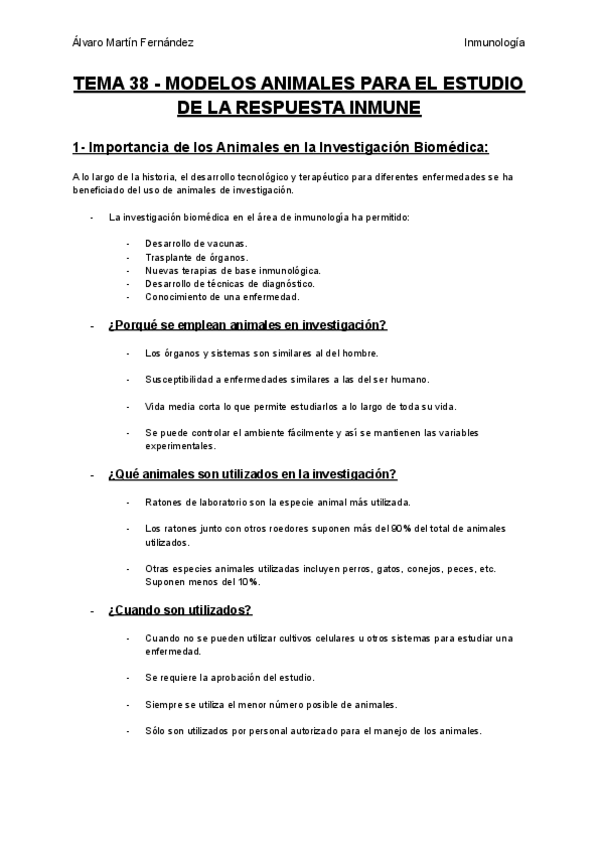 Álvaro Martín Fernández

Inmunología

TEMA 38 - MODELOS ANIMALES PARA EL ESTUDIO DE LA RESPUESTA INMUNE

1- Importancia de los Animales en la Investigación Biomédica:

A lo largo de la historia, el desarrollo tecnológico y terapéutico para diferentes enfermedades se ha beneficiado del uso de animales de investigación.

- La investigación biomédica en el área de inmunología ha permitido:

- Desarrollo de vacunas.
- Trasplante de órganos.
- Nuevas terapias de base inmunológica.
- Desarrollo de técnicas de diagnóstico.
- Conocimiento de una enfermedad.

- ¿Porqué se emplean animales en investigación?

- Los órganos y sistemas son similares al del hombre.

- Susceptibilidad a enfermedades similares a las del ser humano.

- Vida media corta lo que permite estudiarlos a lo largo de toda su vida.

- Se puede controlar el ambiente fácilmente y así se mantienen las variables experimentales.

- ¿Qué animales son utilizados en la investigación?

- Ratones de laboratorio son la especie animal más utilizada.

- Los ratones junto con otros roedores suponen más del 90% del total de animales utilizados.

- Otras especies animales utilizadas incluyen perros, gatos, conejos, peces, etc. Suponen menos del 10%.

- ¿Cuando son utilizados?

- Cuando no se pueden utilizar cultivos celulares u otros sistemas para estudiar una enfermedad.

- Se requiere la aprobación del estudio.

- Siempre se utiliza el menor número posible de animales.

- Sólo son utilizados por personal autorizado para el manejo de los animales.